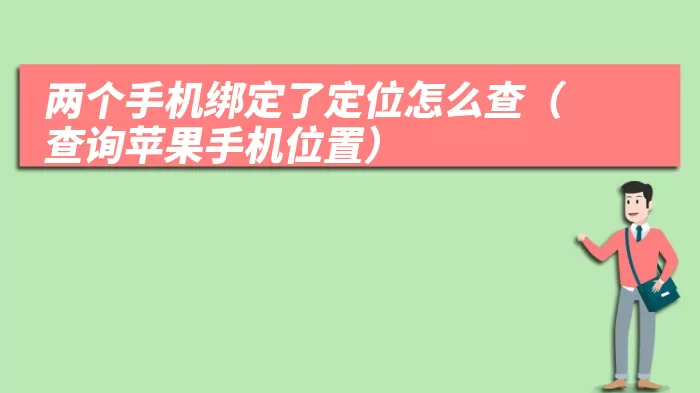 两个手机绑定了定位怎么查（查询苹果手机位置）